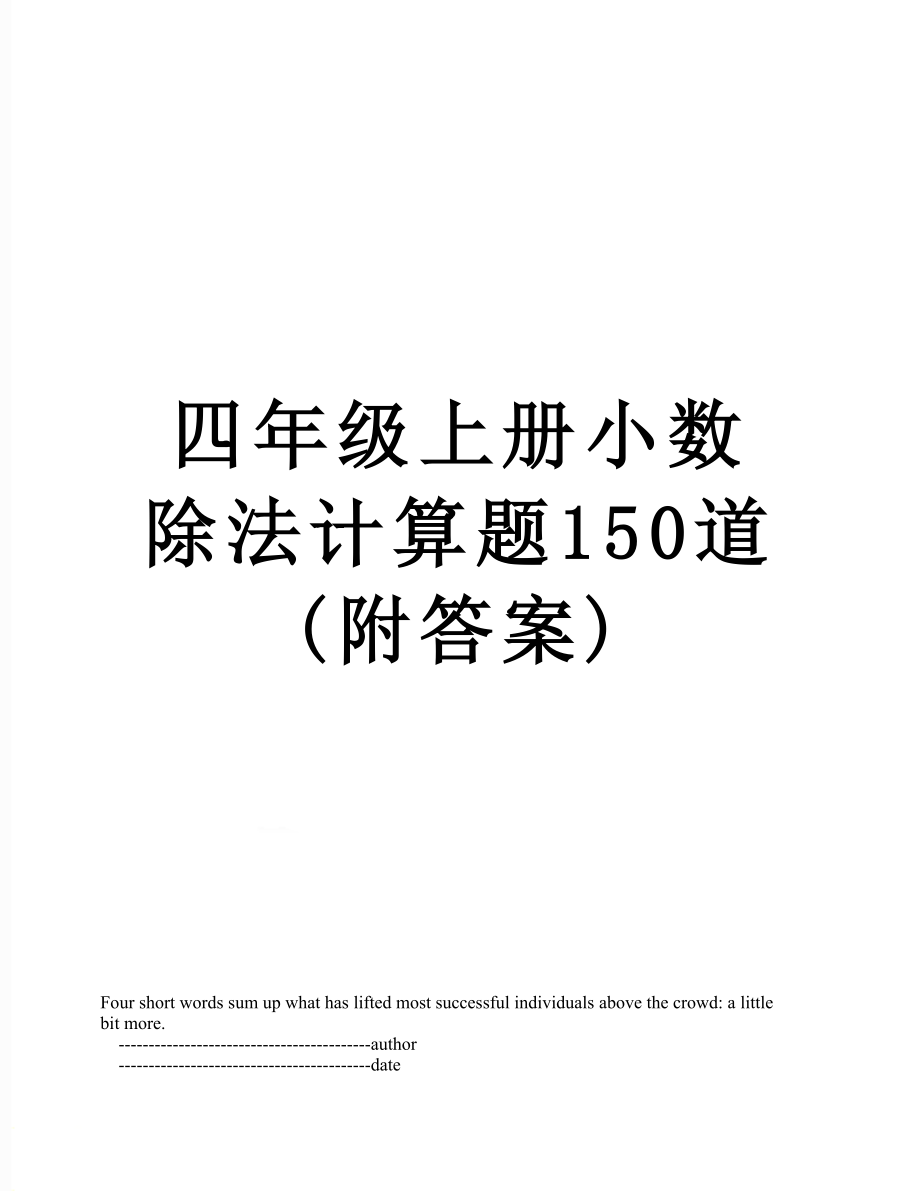 四年级上册小数除法计算题150道（附答案）

Four short words sum up what has lifted most successful individuals above the crowd: a little bit more.

------------------------------------------author

------------------------------------------date